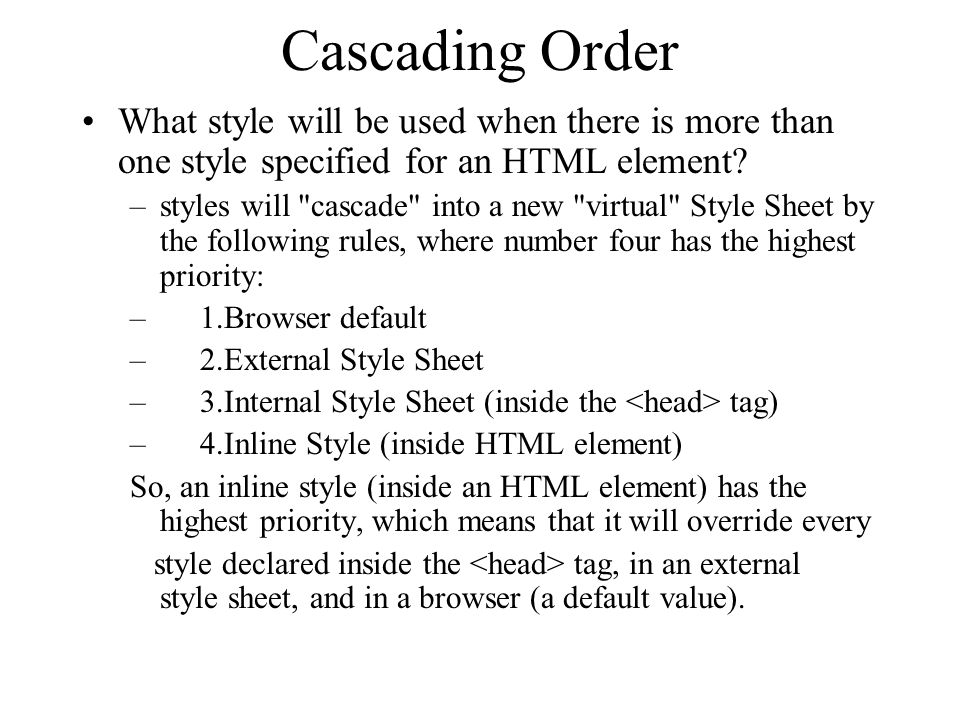 Cascading Order

• What style will be used when there is more than one style specified for an HTML element?

– styles will "cascade" into a new "virtual" Style Sheet by the following rules, where number four has the highest priority:

– 1.Browser default

– 2.External Style Sheet

– 3.Internal Style Sheet (inside the <head> tag)

– 4.Inline Style (inside HTML element)

So, an inline style (inside an HTML element) has the highest priority, which means that it will override every style declared inside the <head> tag, in an external style sheet, and in a browser (a default value).